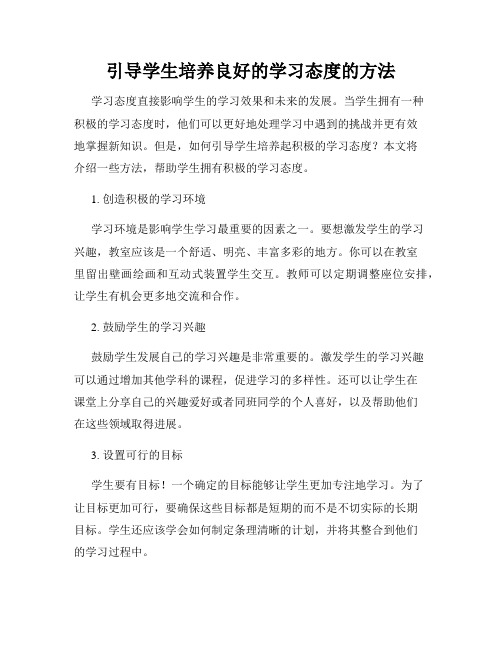 引导学生培养良好的学习态度的方法

学习态度直接影响学生的学习效果和未来的发展。当学生拥有一种积极的学习态度时，他们可以更好地处理学习中遇到的挑战并更有效地掌握新知识。但是，如何引导学生培养起积极的学习态度？本文将介绍一些方法，帮助学生拥有积极的学习态度。

1. 创造积极的学习环境

学习环境是影响学生学习最重要的因素之一。要想激发学生的学习兴趣，教室应该是一个舒适、明亮、丰富多彩的地方。你可以在教室里留出壁画绘画和互动式装置学生交互。教师可以定期调整座位安排，让学生有机会更多地交流和合作。

2. 鼓励学生的学习兴趣

鼓励学生发展自己的学习兴趣是非常重要的。激发学生的学习兴趣可以通过增加其他学科的课程，促进学习的多样性。还可以让学生在课堂上分享自己的兴趣爱好或者同班同学的个人喜好，以及帮助他们在这些领域取得进展。

3. 设置可行的目标

学生要有目标！一个确定的目标能够让学生更加专注地学习。为了让目标更加可行，要确保这些目标都是短期的而不是不切实际的长期目标。学生还应该学会如何制定条理清晰的计划，并将其整合到他们的学习过程中。